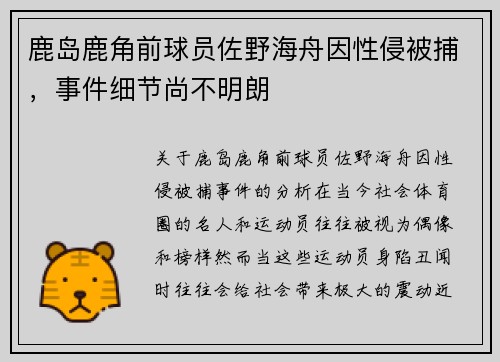 鹿岛鹿角前球员佐野海舟因性侵被捕，事件细节尚不明朗

关于鹿岛鹿角前球员佐野海舟因性侵被捕事件的分析在当今社会体育圈的名人和运动员往往被视为偶像和榜样然而当这些运动员身陷丑闻时往往会给社会带来极大的震动近